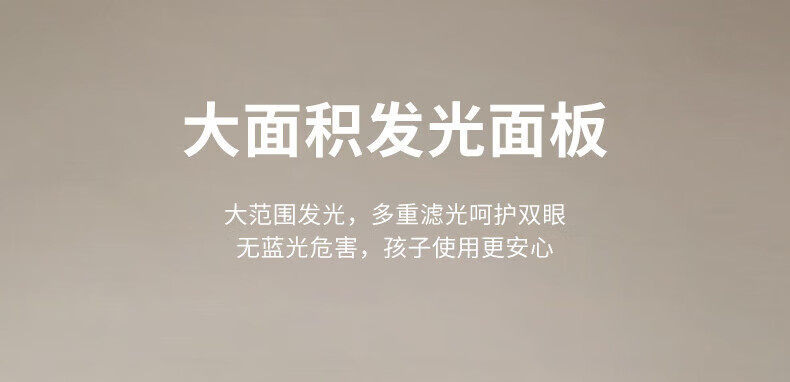 大面积发光面板

大范围发光，多重滤光呵护双眼
无蓝光危害，孩子使用更安心